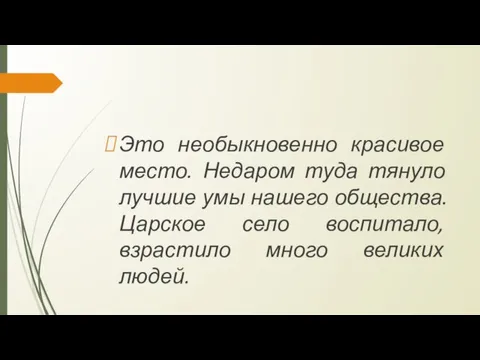 Это необыкновенно красивое место. Недаром туда тянуло лучшие умы нашего общества. Царское село воспитало, взрастило много великих людей.